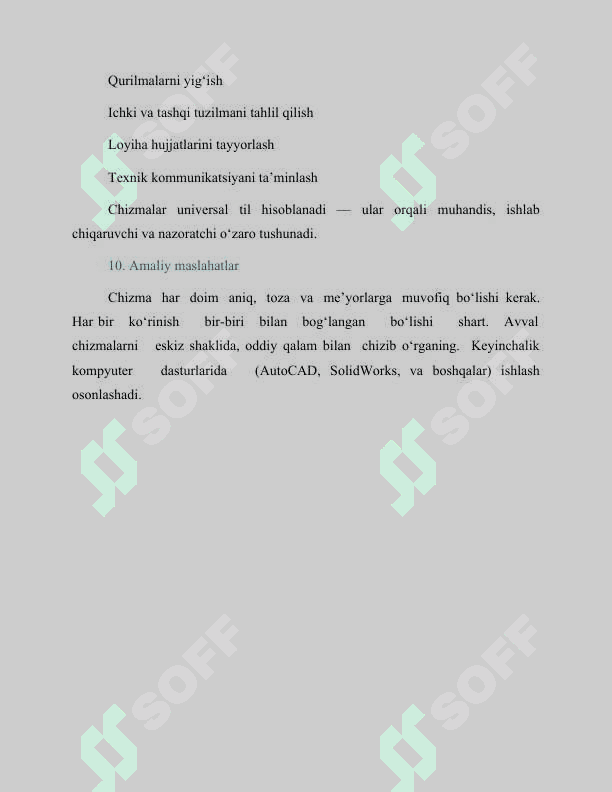 Qurilmalarni yig‘ish

Ichki va tashqi tuzilmani tahlil qilish

Loyiha hujjatlarini tayyorlash

Texnik kommunikatsiyani ta’minlash

Chizmalar universal til hisoblanadi — ular orqali muhandis, ishlab chiqaruvchi va nazoratchi o‘zaro tushunadi.

10. Amaliy maslahatlar

Chizma har doim aniq, toza va me’yorlarga muvofiq bo‘lishi kerak. Har bir ko‘rinish bir-biri bilan bog‘langan bo‘lishi shart. Avval chizmalarni eskiz shaklida, oddiy qalam bilan chizib o‘rganing. Keyinchalik kompyuter dasturlarida (AutoCAD, SolidWorks, va boshqalar) ishlash osonlashadi.

SOFF SOFF SOFF SOFF SOFF SOFF